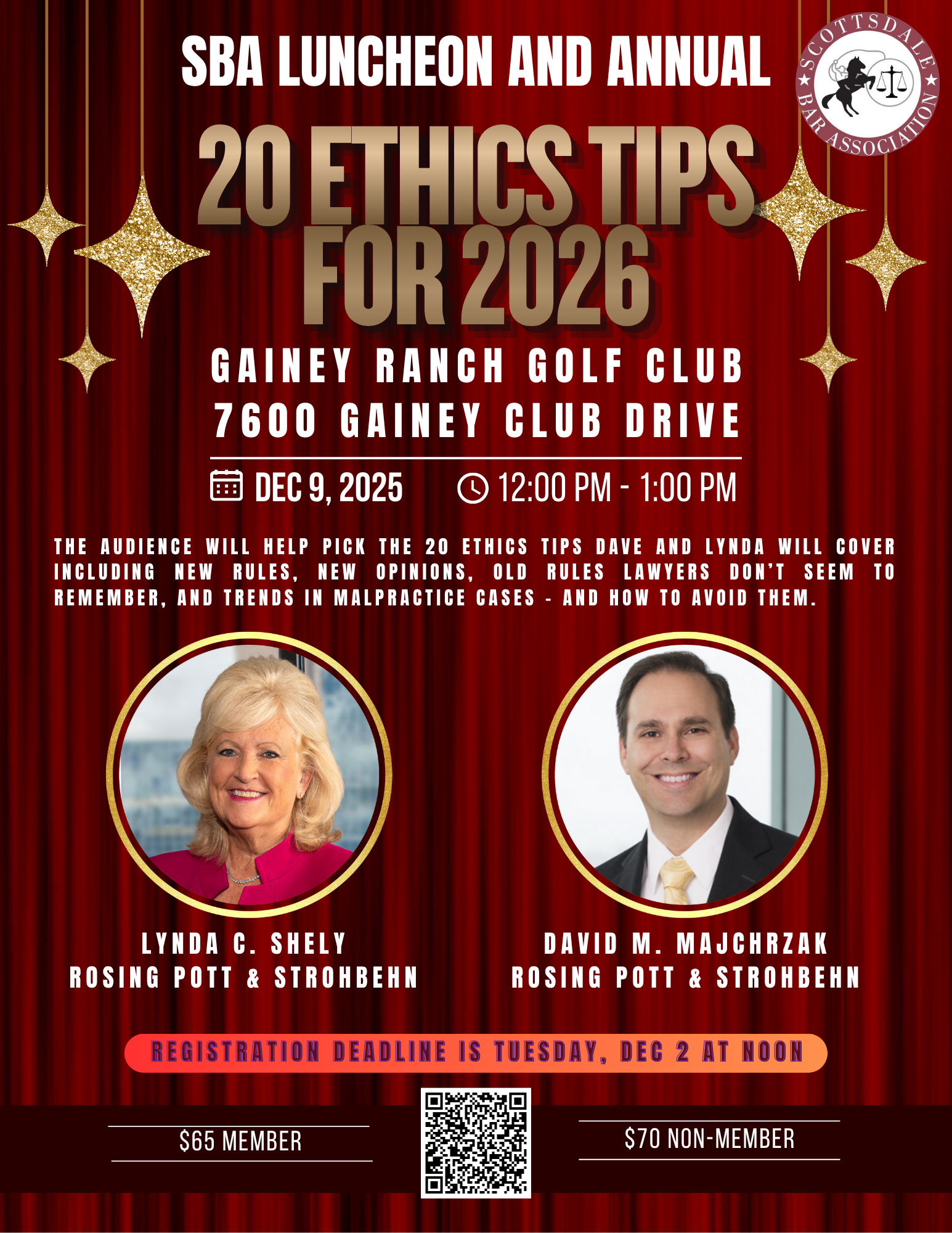 SBA LUNCHEON AND ANNUAL

SCOTTSDALE BAR ASSOCIATION

20 ETHICS TIPS FOR 2026

GAINEY RANCH GOLF CLUB
7600 GAINEY CLUB DRIVE

DEC 9, 2025 12:00 PM - 1:00 PM

THE AUDIENCE WILL HELP PICK THE 20 ETHICS TIPS DAVE AND LYNDA WILL COVER INCLUDING NEW RULES, NEW OPINIONS, OLD RULES LAWYERS DON'T SEEM TO REMEMBER, AND TRENDS IN MALPRACTICE CASES - AND HOW TO AVOID THEM.

LYNDA C. SHELY
ROSING POTT & STROHBEHN

DAVID M. MAJCHRZAK
ROSING POTT & STROHBEHN

REGISTRATION DEADLINE IS TUESDAY, DEC 2 AT NOON

$65 MEMBER

$70 NON-MEMBER